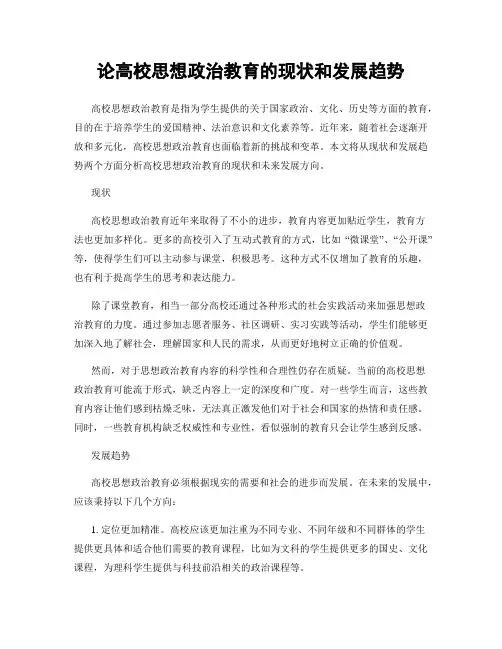 论高校思想政治教育的现状和发展趋势

高校思想政治教育是指为学生提供的关于国家政治、文化、历史等方面的教育，目的在于培养学生的爱国精神、法治意识和文化素养等。近年来，随着社会逐渐开放和多元化，高校思想政治教育也面临着新的挑战和变革。本文将从现状和发展趋势两个方面分析高校思想政治教育的现状和未来发展方向。

现状

高校思想政治教育近年来取得了不小的进步，教育内容更加贴近学生，教育方法也更加多样化。更多的高校引入了互动式教育的方式，比如“微课堂”、“公开课”等，使得学生们可以主动参与课堂，积极思考。这种方式不仅增加了教育的乐趣，也有利于提高学生的思考和表达能力。

除了课堂教育，相当一部分高校还通过各种形式的社会实践活动来加强思想政治教育的力度。通过参加志愿者服务、社区调研、实习实践等活动，学生们能够更加深入地了解社会，理解国家和人民的需求，从而更好地树立正确的价值观。

然而，对于思想政治教育内容的科学性和合理性仍存在质疑。当前的高校思想政治教育可能流于形式，缺乏内容上一定的深度和广度。对一些学生而言，这些教育内容让他们感到枯燥乏味，无法真正激发他们对于社会和国家的热情和责任感。同时，一些教育机构缺乏权威性和专业性，看似强制的教育只会让学生感到反感。

发展趋势

高校思想政治教育必须根据现实的需要和社会的进步而发展。在未来的发展中，应该秉持以下几个方向：

1. 定位更加精准。高校应该更加注重为不同专业、不同年级和不同群体的学生提供更具体和适合他们需要的教育课程，比如为文科的学生提供更多的国史、文化课程，为理科学生提供与科技前沿相关的政治课程等。